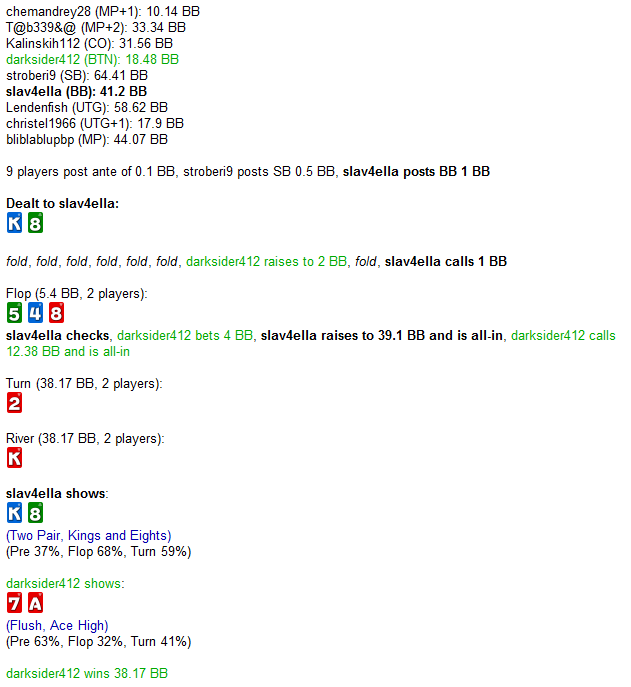 chemandrey28 (MP+1): 10.14 BB
T@b339&@ (MP+2): 33.34 BB
Kalinskih112 (CO): 31.56 BB
darksider412 (BTN): 18.48 BB
stroberi9 (SB): 64.41 BB
slav4ella (BB): 41.2 BB
Lendenfish (UTG): 58.62 BB
christel1966 (UTG+1): 17.9 BB
bliblablupbp (MP): 44.07 BB

9 players post ante of 0.1 BB, stroberi9 posts SB 0.5 BB, slav4ella posts BB 1 BB

Dealt to slav4ella:
K 8

fold, fold, fold, fold, fold, fold, darksider412 raises to 2 BB, fold, slav4ella calls 1 BB

Flop (5.4 BB, 2 players):
5 4 8
slav4ella checks, darksider412 bets 4 BB, slav4ella raises to 39.1 BB and is all-in, darksider412 calls 12.38 BB and is all-in

Turn (38.17 BB, 2 players):
2

River (38.17 BB, 2 players):
K

slav4ella shows:
K 8
(Two Pair, Kings and Eights)
(Pre 37%, Flop 68%, Turn 59%)

darksider412 shows:
7 A
(Flush, Ace High)
(Pre 63%, Flop 32%, Turn 41%)

darksider412 wins 38.17 BB